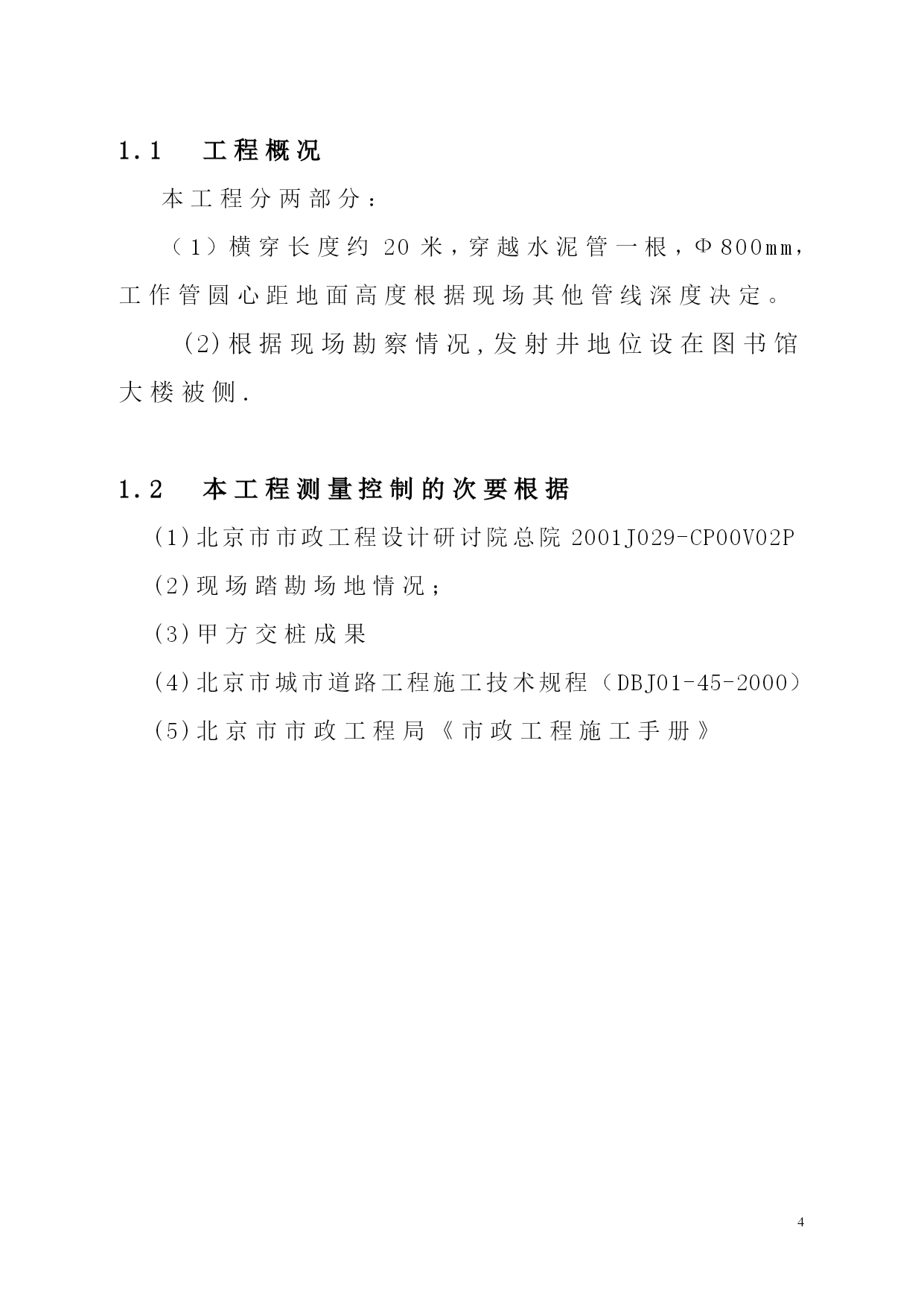 1.1 工程概况

本工程分两部分：

（1）横穿长度约 20 米，穿越水泥管一根，Φ800㎜，工作管圆心距地面高度根据现场其他管线深度决定。

(2)根据现场勘察情况,发射井地位设在图书馆大楼被侧.

1.2 本工程测量控制的次要根据

(1)北京市市政工程设计研讨院总院 2001J029-CP00V02P

(2)现场踏勘场地情况；

(3)甲方交桩成果

(4)北京市城市道路工程施工技术规程（DBJ01-45-2000）

(5)北京市市政工程局《市政工程施工手册》

4